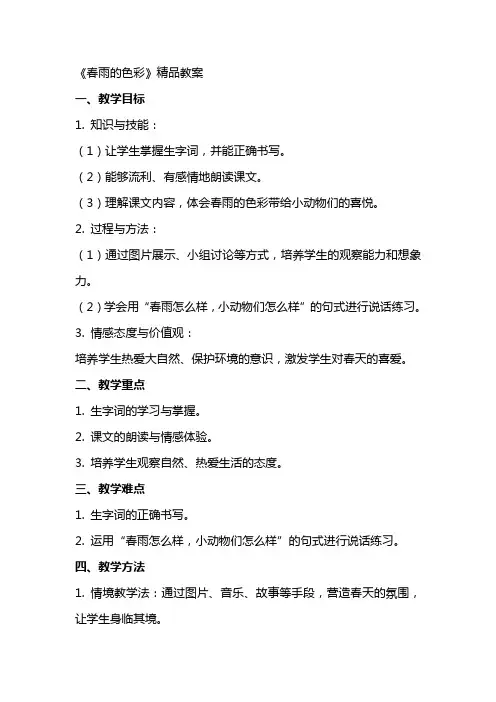 《春雨的色彩》精品教案

一、教学目标

1. 知识与技能：

（1）让学生掌握生字词，并能正确书写。

（2）能够流利、有感情地朗读课文。

（3）理解课文内容，体会春雨的色彩带给小动物们的喜悦。

2. 过程与方法：

（1）通过图片展示、小组讨论等方式，培养学生的观察能力和想象力。

（2）学会用“春雨怎么样，小动物们怎么样”的句式进行说话练习。

3. 情感态度与价值观：

培养学生热爱大自然、保护环境的意识，激发学生对春天的喜爱。

二、教学重点

1. 生字词的学习与掌握。

2. 课文的朗读与情感体验。

3. 培养学生观察自然、热爱生活的态度。

三、教学难点

1. 生字词的正确书写。

2. 运用“春雨怎么样，小动物们怎么样”的句式进行说话练习。

四、教学方法

1. 情境教学法：通过图片、音乐、故事等手段，营造春天的氛围，让学生身临其境。